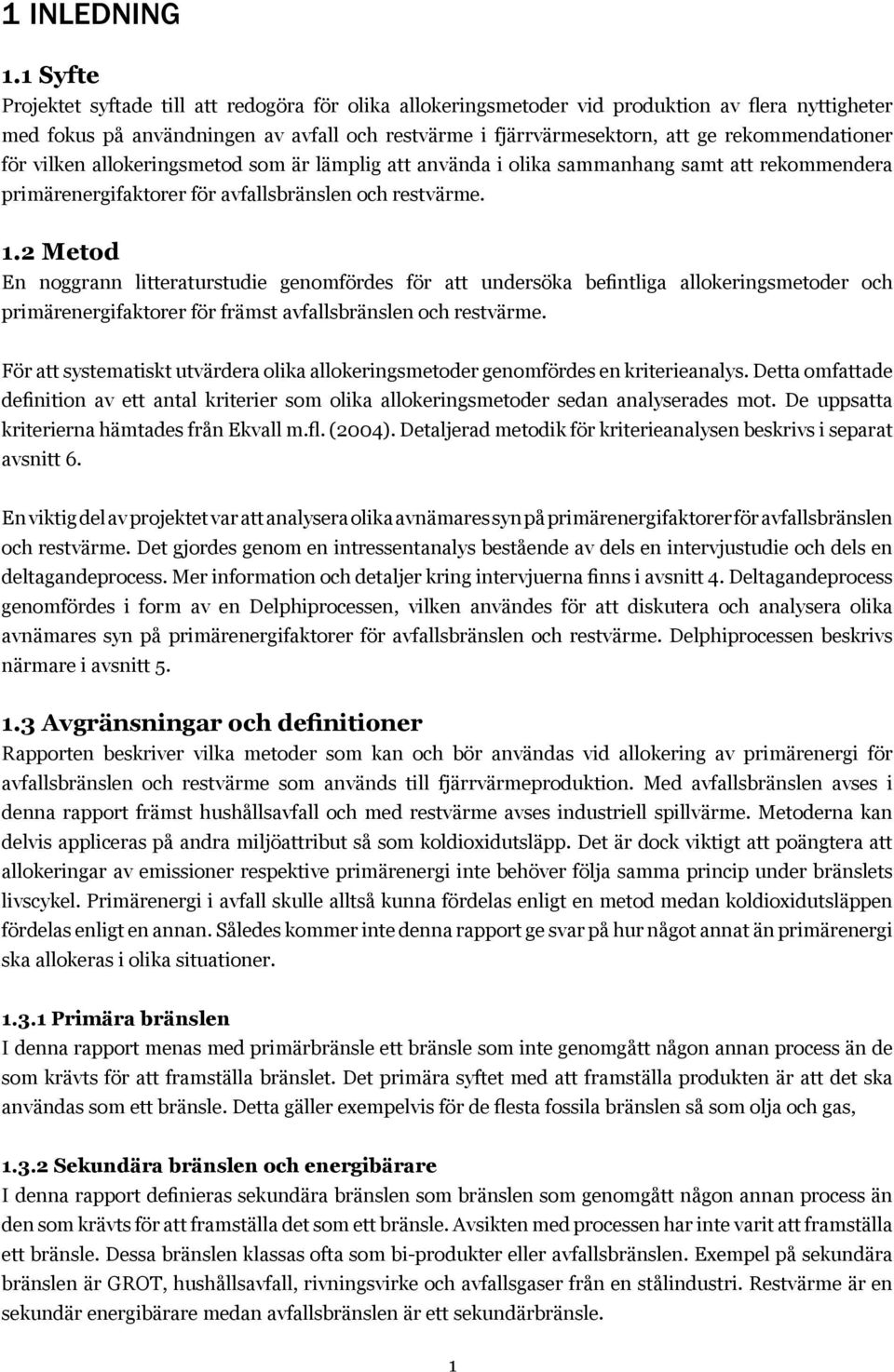 1 INLEDNING

1.1 Syfte

Projektet syftade till att redogöra för olika allokeringsmetoder vid produktion av flera nyttigheter med fokus på användningen av avfall och restvärme i fjärrvärmesektorn, att ge rekommendationer för vilken allokeringsmetod som är lämplig att använda i olika sammanhang samt att rekommendera primärenergifaktorer för avfallsbränslen och restvärme.

1.2 Metod

En noggrann litteraturstudie genomfördes för att undersöka befintliga allokeringsmetoder och primärenergifaktorer för främst avfallsbränslen och restvärme.

För att systematiskt utvärdera olika allokeringsmetoder genomfördes en kriterieanalys. Detta omfattade definition av ett antal kriterier som olika allokeringsmetoder sedan analyserades mot. De uppsatta kriterierna hämtades från Ekvall m.fl. (2004). Detaljerad metodik för kriterieanalysen beskrivs i separat avsnitt 6.

En viktig del av projektet var att analysera olika avnämares syn på primärenergifaktorer för avfallsbränslen och restvärme. Det gjordes genom en intressentanalys bestående av dels en intervjustudie och dels en deltagandeprocess. Mer information och detaljer kring intervjuerna finns i avsnitt 4. Deltagandeprocess genomfördes i form av en Delphiprocessen, vilken användes för att diskutera och analysera olika avnämares syn på primärenergifaktorer för avfallsbränslen och restvärme. Delphiprocessen beskrivs närmare i avsnitt 5.

1.3 Avgränsningar och definitioner

Rapporten beskriver vilka metoder som kan och bör användas vid allokering av primärenergi för avfallsbränslen och restvärme som används till fjärrvärmeproduktion. Med avfallsbränslen avses i denna rapport främst hushållsavfall och med restvärme avses industriell spillvärme. Metoderna kan delvis appliceras på andra miljöattribut så som koldioxidutsläpp. Det är dock viktigt att poängtera att allokeringar av emissioner respektive primärenergi inte behöver följa samma princip under bränslets livscykel. Primärenergi i avfall skulle alltså kunna fördelas enligt en metod medan koldioxidutsläppen fördelas enligt en annan. Således kommer inte denna rapport ge svar på hur något annat än primärenergi ska allokeras i olika situationer.

1.3.1 Primära bränslen

I denna rapport menas med primärbränsle ett bränsle som inte genomgått någon annan process än de som krävts för att framställa bränslet. Det primära syftet med att framställa produkten är att det ska användas som ett bränsle. Detta gäller exempelvis för de flesta fossila bränslen så som olja och gas,

1.3.2 Sekundära bränslen och energibärare

I denna rapport definieras sekundära bränslen som bränslen som genomgått någon annan process än den som krävts för att framställa det som ett bränsle. Avsikten med processen har inte varit att framställa ett bränsle. Dessa bränslen klassas ofta som bi-produkter eller avfallsbränslen. Exempel på sekundära bränslen är GROT, hushållsavfall, rivningsvirke och avfallsgaser från en stålindustri. Restvärme är en sekundär energibärare medan avfallsbränslen är ett sekundärbränsle.

1